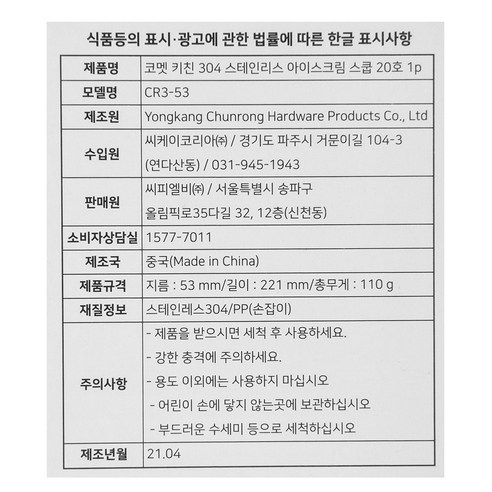 식품등의 표시·광고에 관한 법률에 따른 한글 표시사항

| 제품명 | 코멧 키친 304 스테인리스 아이스크림 스쿱 20호 1p |
|---|---|
| 모델명 | CR3-53 |
| 제조원 | Yongkang Chunrong Hardware Products Co., Ltd |
| 수입원 | 씨케이코리아㈜ / 경기도 파주시 거문이길 104-3 (연다산동) / 031-945-1943 |
| 판매원 | 씨피엘비㈜ / 서울특별시 송파구 올림픽로35다길 32, 12층(신천동) |
| 소비자상담실 | 1577-7011 |
| 제조국 | 중국(Made in China) |
| 제품규격 | 지름 : 53 mm/길이 : 221 mm/총무게 : 110 g |
| 재질정보 | 스테인레스304/PP(손잡이) |
| 주의사항 | - 제품을 받으시면 세척 후 사용하세요. - 강한 충격에 주의하세요. - 용도 이외에는 사용하지 마십시오 - 어린이 손에 닿지 않는곳에 보관하십시오 - 부드러운 수세미 등으로 세척하십시오 |
| 제조년월 | 21.04 |